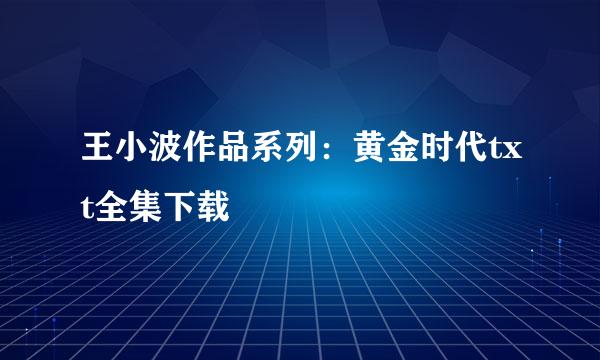 王小波作品系列：黄金时代txt全集下载